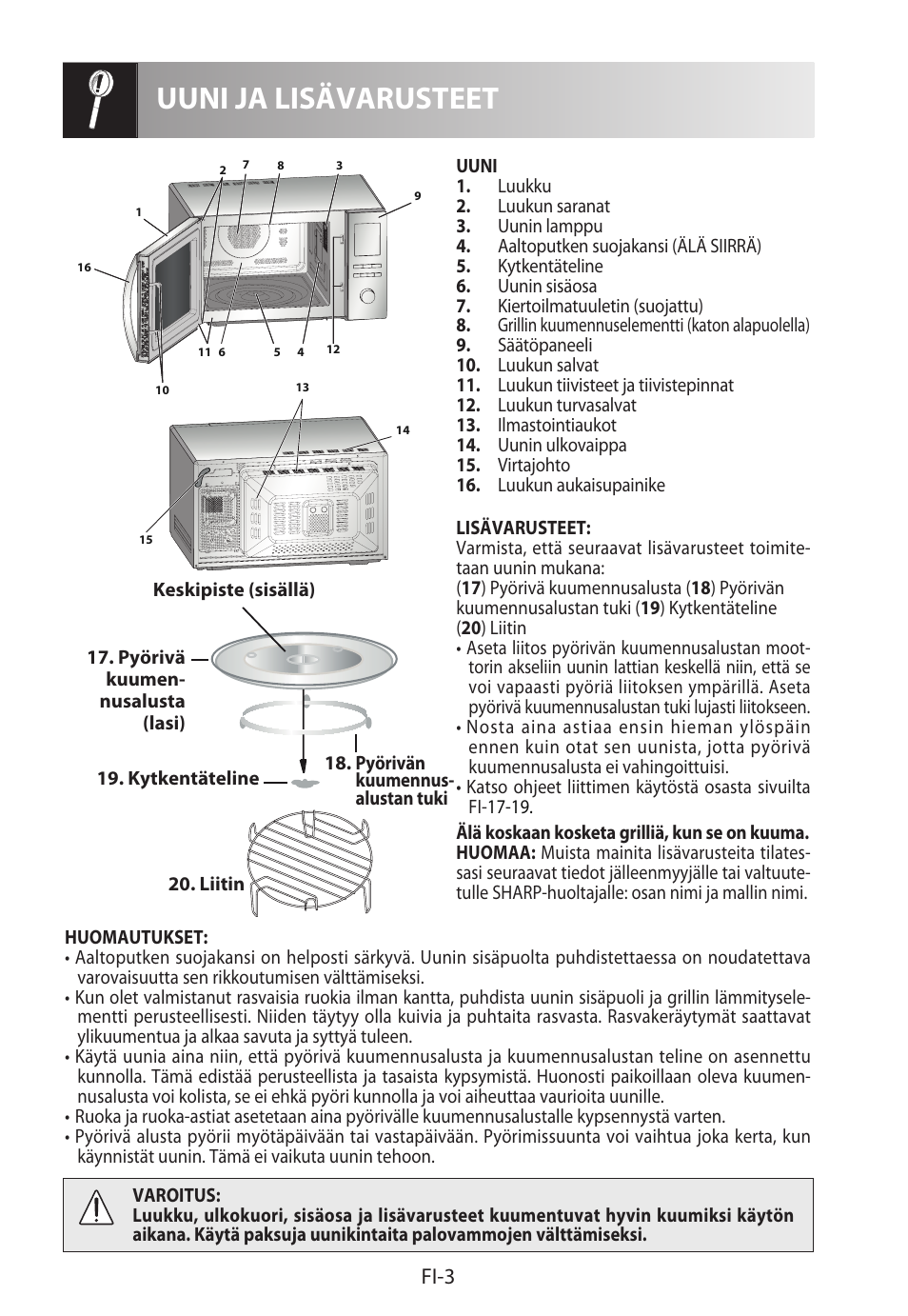 UUNI JA LISÄVARUSTEET

2 7 8 3
1
9
16
11 6 5 4 12
10
13
14
15

Keskipiste (sisällä)

17. Pyörivä kuumennusalusta (lasi)

19. Kytkentäteline

18. Pyörivän kuumennusalustan tuki

20. Liitin

UUNI
1. Luukku
2. Luukun saranat
3. Uunin lamppu
4. Aaltoputken suojakansi (ÄLÄ SIIRRÄ)
5. Kytkentäteline
6. Uunin sisäosa
7. Kiertoilmatuuletin (suojattu)
8. Grillin kuumennuselementti (katon alapuolella)
9. Säätöpaneeli
10. Luukun salvat
11. Luukun tiivisteet ja tiivistepinnat
12. Luukun turvasalvat
13. Ilmastointiaukot
14. Uunin ulkovaippa
15. Virtajohto
16. Luukun aukaisupainike

LISÄVARUSTEET:
Varmista, että seuraavat lisävarusteet toimitetaan uunin mukana:
(17) Pyörivä kuumennusalusta (18) Pyörivän kuumennusalustan tuki (19) Kytkentäteline (20) Liitin
• Aseta liitos pyörivän kuumennusalustan moottorin akseliin uunin lattian keskellä niin, että se voi vapaasti pyöriä liitoksen ympärillä. Aseta pyörivä kuumennusalustan tuki lujasti liitokseen.
• Nosta aina astiaa ensin hieman ylöspäin ennen kuin otat sen uunista, jotta pyörivä kuumennusalusta ei vahingoittuisi.
• Katso ohjeet liittimen käytöstä osasta sivuilta FI-17-19.

Älä koskaan kosketa grilliä, kun se on kuuma.
HUOMAA: Muista mainita lisävarusteita tilatessasi seuraavat tiedot jälleenmyyjälle tai valtuutetulle SHARP-huoltajalle: osan nimi ja mallin nimi.

HUOMAUTUKSET:
• Aaltoputken suojakansi on helposti särkyvä. Uunin sisäpuolta puhdistettaessa on noudatettava varovaisuutta sen rikkoutumisen välttämiseksi.
• Kun olet valmistanut rasvaisia ruokia ilman kantta, puhdista uunin sisäpuoli ja grillin lämmityselementti perusteellisesti. Niiden täytyy olla kuivia ja puhtaita rasvasta. Rasvakeräytymät saattavat ylikuumentua ja alkaa savuta ja syttyä tuleen.
• Käytä uunia aina niin, että pyörivä kuumennusalusta ja kuumennusalustan teline on asennettu kunnolla. Tämä edistää perusteellista ja tasaista kypsymistä. Huonosti paikoillaan oleva kuumennusalusta voi kolista, se ei ehkä pyöri kunnolla ja voi aiheuttaa vaurioita uunille.
• Ruoka ja ruoka-astiat asetetaan aina pyörivälle kuumennusalustalle kypsennystä varten.
• Pyörivä alusta pyörii myötäpäivään tai vastapäivään. Pyörimissuunta voi vaihtua joka kerta, kun käynnistät uunin. Tämä ei vaikuta uunin tehoon.

VAROITUS:
Luukku, ulkokuori, sisäosa ja lisävarusteet kuumentuvat hyvin kuumiksi käytön aikana. Käytä paksuja uunikintaita palovammojen välttämiseksi.

FI-3